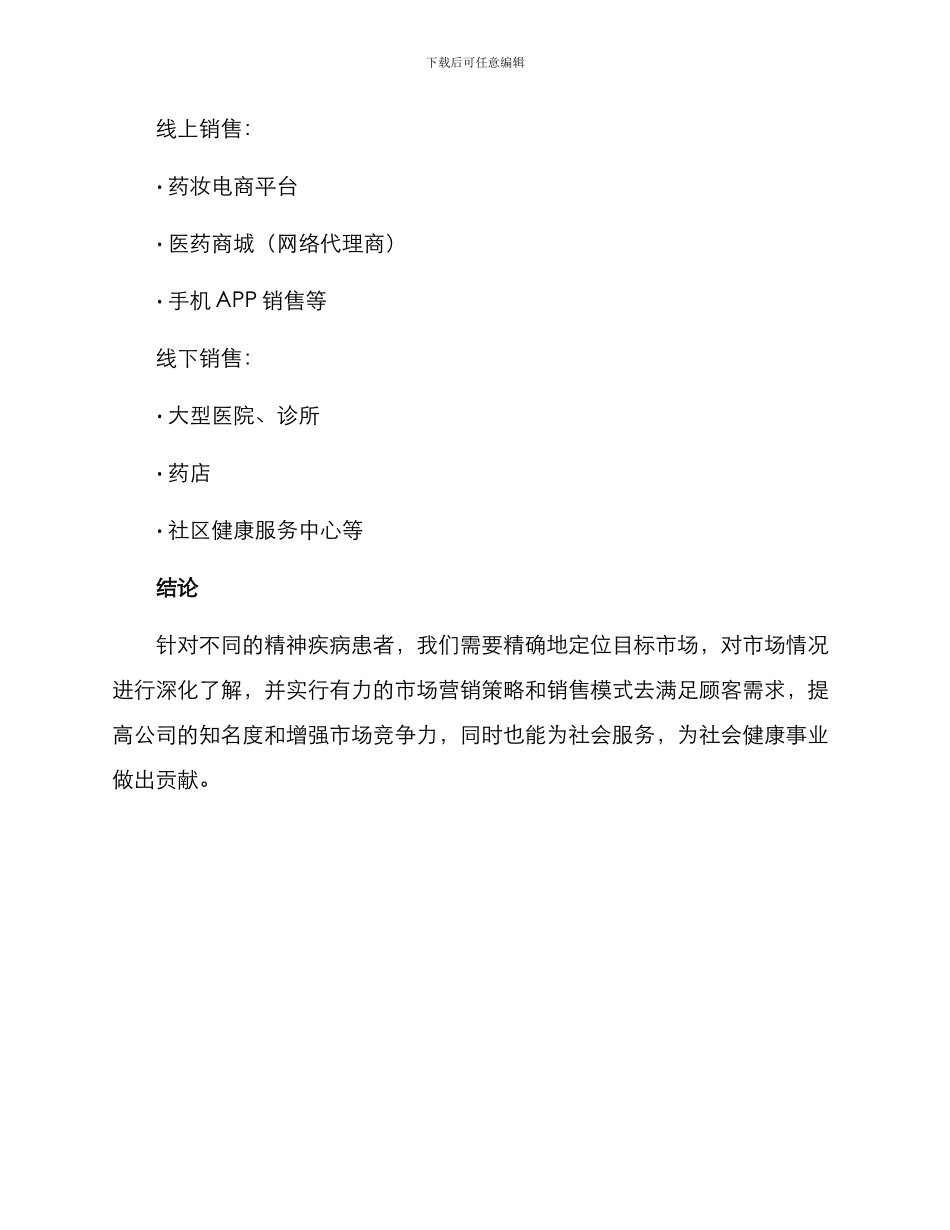 下载后可任意编辑

线上销售：

· 药妆电商平台

· 医药商城（网络代理商）

· 手机 APP 销售等

线下销售：

· 大型医院、诊所

· 药店

· 社区健康服务中心等

结论

针对不同的精神疾病患者，我们需要精确地定位目标市场，对市场情况进行深化了解，并实行有力的市场营销策略和销售模式去满足顾客需求，提高公司的知名度和增强市场竞争力，同时也能为社会服务，为社会健康事业做出贡献。